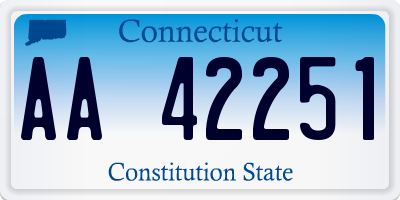 Connecticut

AA 42251

Constitution State